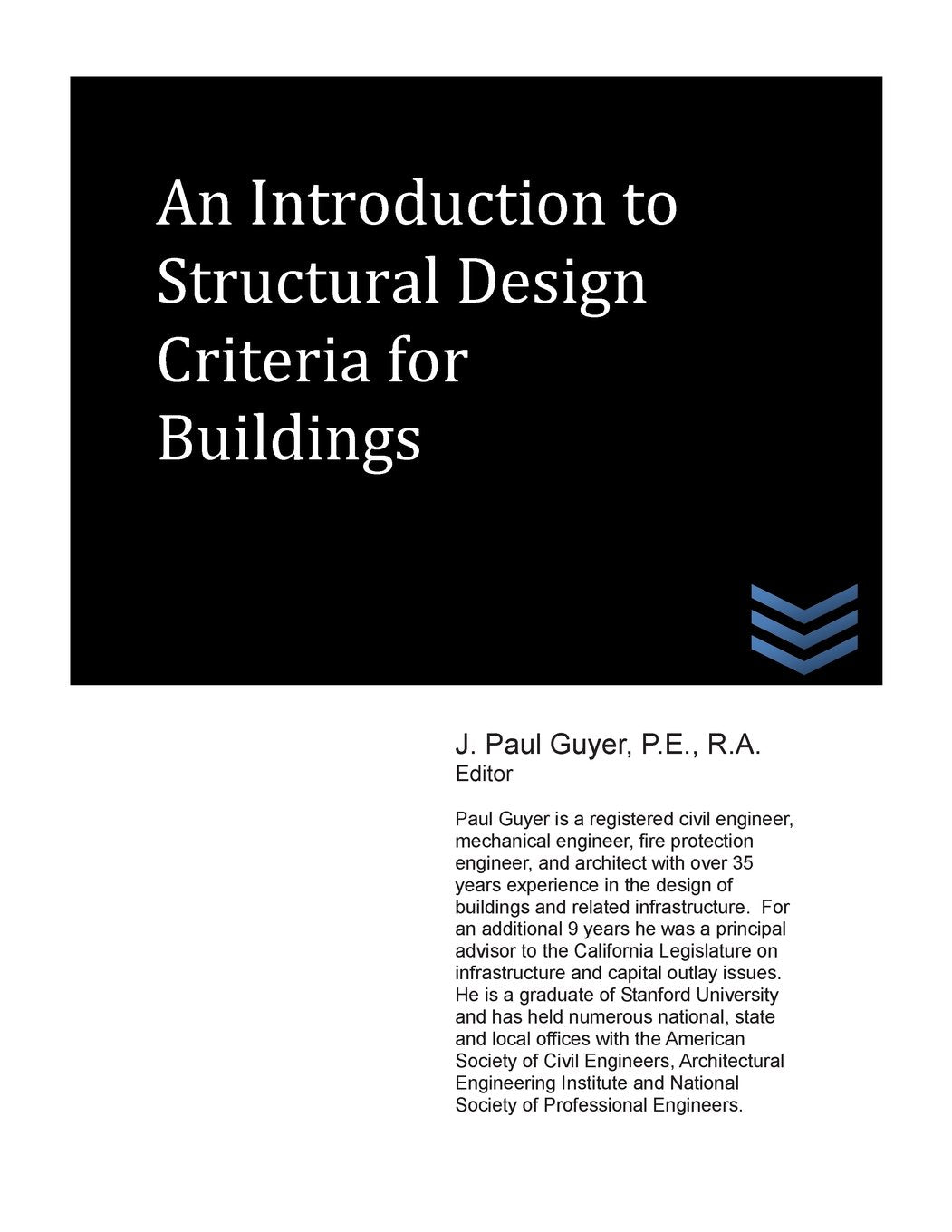 An Introduction to Structural Design Criteria for Buildings

J. Paul Guyer, P.E., R.A.
Editor

Paul Guyer is a registered civil engineer, mechanical engineer, fire protection engineer, and architect with over 35 years experience in the design of buildings and related infrastructure. For an additional 9 years he was a principal advisor to the California Legislature on infrastructure and capital outlay issues. He is a graduate of Stanford University and has held numerous national, state and local offices with the American Society of Civil Engineers, Architectural Engineering Institute and National Society of Professional Engineers.